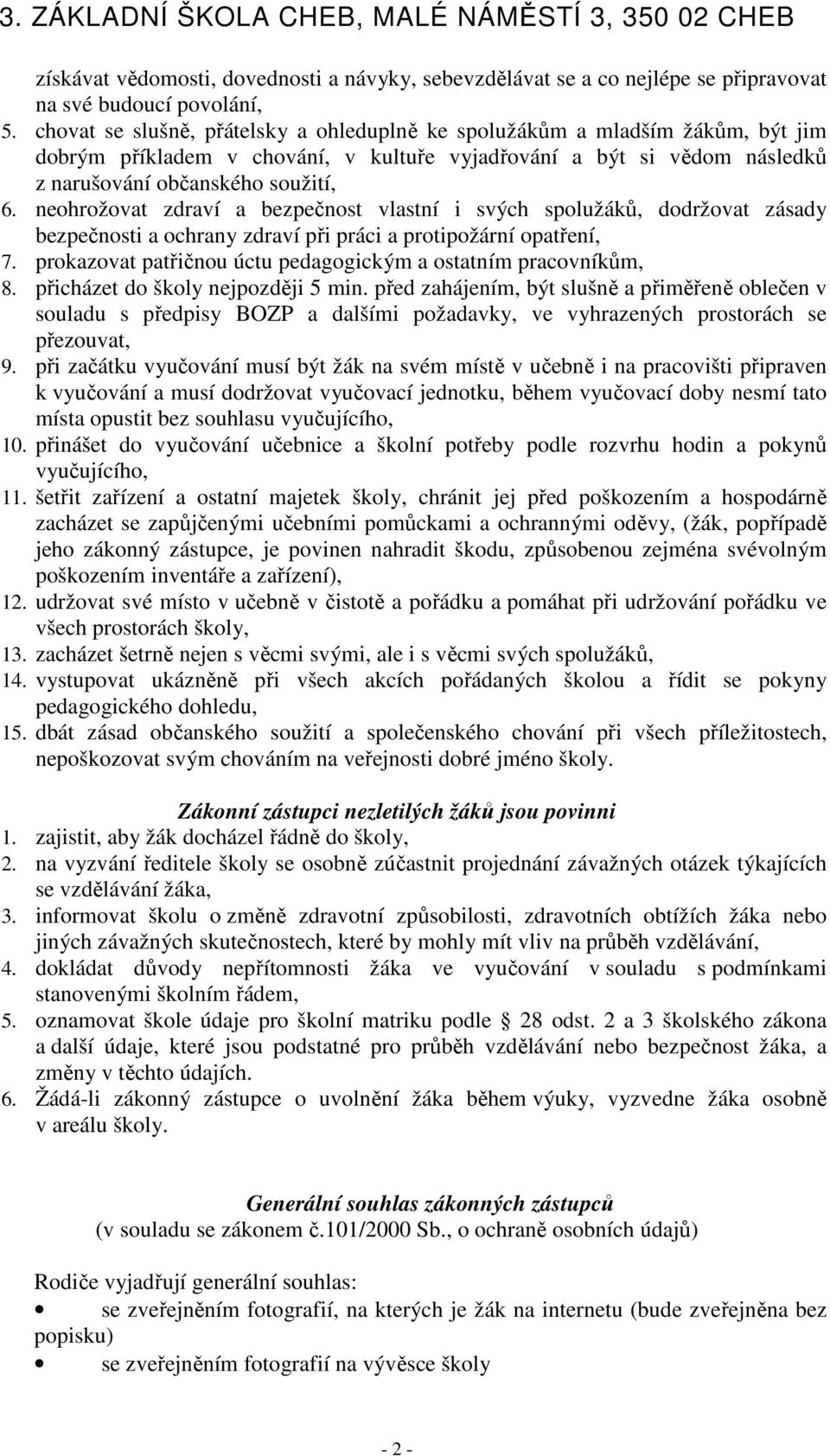 3. ZÁKLADNÍ ŠKOLA CHEB, MALÉ NÁMĚSTÍ 3, 350 02 CHEB

získávat vědomosti, dovednosti a návyky, sebevzdělávat se a co nejlépe se připravovat na své budoucí povolání,
5. chovat se slušně, přátelsky a ohleduplně ke spolužákům a mladším žákům, být jim dobrým příkladem v chování, v kultuře vyjadřování a být si vědom následků z narušování občanského soužití,
6. neohrožovat zdraví a bezpečnost vlastní i svých spolužáků, dodržovat zásady bezpečnosti a ochrany zdraví při práci a protipožární opatření,
7. prokazovat patřičnou úctu pedagogickým a ostatním pracovníkům,
8. přicházet do školy nejpozději 5 min. před zahájením, být slušně a přiměřeně oblečen v souladu s předpisy BOZP a dalšími požadavky, ve vyhrazených prostorách se přezouvat,
9. při začátku vyučování musí být žák na svém místě v učebně i na pracovišti připraven k vyučování a musí dodržovat vyučovací jednotku, během vyučovací doby nesmí tato místa opustit bez souhlasu vyučujícího,
10. přinášet do vyučování učebnice a školní potřeby podle rozvrhu hodin a pokynů vyučujícího,
11. šetřit zařízení a ostatní majetek školy, chránit jej před poškozením a hospodárně zacházet se zapůjčenými učebními pomůckami a ochrannými oděvy, (žák, popřípadě jeho zákonný zástupce, je povinen nahradit škodu, způsobenou zejména svévolným poškozením inventáře a zařízení),
12. udržovat své místo v učebně v čistotě a pořádku a pomáhat při udržování pořádku ve všech prostorách školy,
13. zacházet šetrně nejen s věcmi svými, ale i s věcmi svých spolužáků,
14. vystupovat ukázněně při všech akcích pořádaných školou a řídit se pokyny pedagogického dohledu,
15. dbát zásad občanského soužití a společenského chování při všech příležitostech, nepoškozovat svým chováním na veřejnosti dobré jméno školy.

Zákonní zástupci nezletilých žáků jsou povinni
1. zajistit, aby žák docházel řádně do školy,
2. na vyzvání ředitele školy se osobně zúčastnit projednání závažných otázek týkajících se vzdělávání žáka,
3. informovat školu o změně zdravotní způsobilosti, zdravotních obtížích žáka nebo jiných závažných skutečnostech, které by mohly mít vliv na průběh vzdělávání,
4. dokládat důvody nepřítomnosti žáka ve vyučování v souladu s podmínkami stanovenými školním řádem,
5. oznamovat škole údaje pro školní matriku podle 28 odst. 2 a 3 školského zákona a další údaje, které jsou podstatné pro průběh vzdělávání nebo bezpečnost žáka, a změny v těchto údajích.
6. Žádá-li zákonný zástupce o uvolnění žáka během výuky, vyzvedne žáka osobně v areálu školy.

Generální souhlas zákonných zástupců
(v souladu se zákonem č.101/2000 Sb., o ochraně osobních údajů)

Rodiče vyjadřují generální souhlas:
• se zveřejněním fotografií, na kterých je žák na internetu (bude zveřejněna bez popisku)
• se zveřejněním fotografií na vývěsce školy

- 2 -